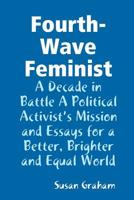 Fourth-Wave Feminist

A Decade in Battle A Political Activist's Mission and Essays for a Better, Brighter and Equal World

Susan Graham